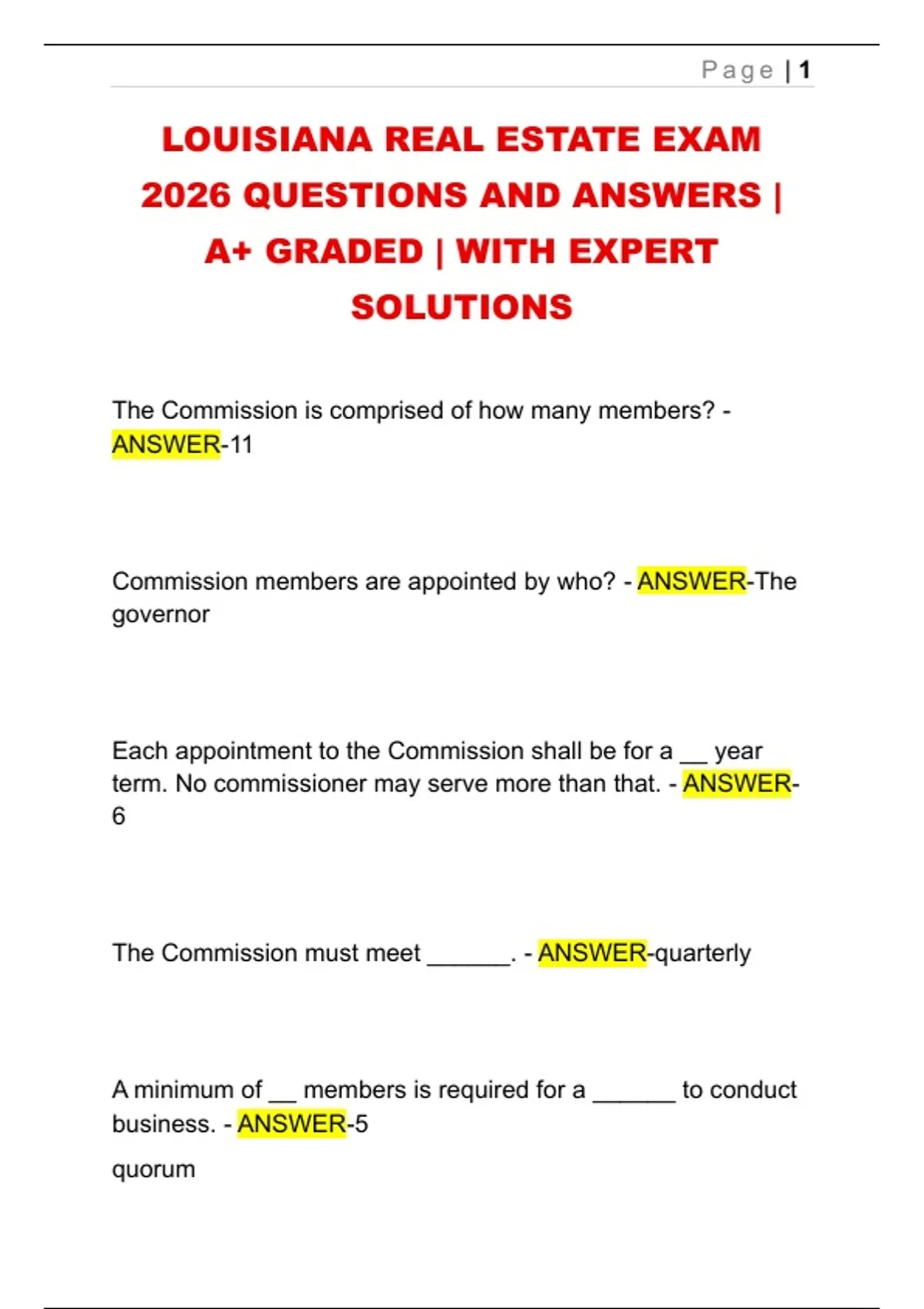 Page | 1

LOUISIANA REAL ESTATE EXAM 2026 QUESTIONS AND ANSWERS | A+ GRADED | WITH EXPERT SOLUTIONS

The Commission is comprised of how many members? - ANSWER-11

Commission members are appointed by who? - ANSWER-The governor

Each appointment to the Commission shall be for a ____ year term. No commissioner may serve more than that. - ANSWER-6

The Commission must meet ____. - ANSWER-quarterly

A minimum of ____ members is required for a ____ to conduct business. - ANSWER-5

quorum